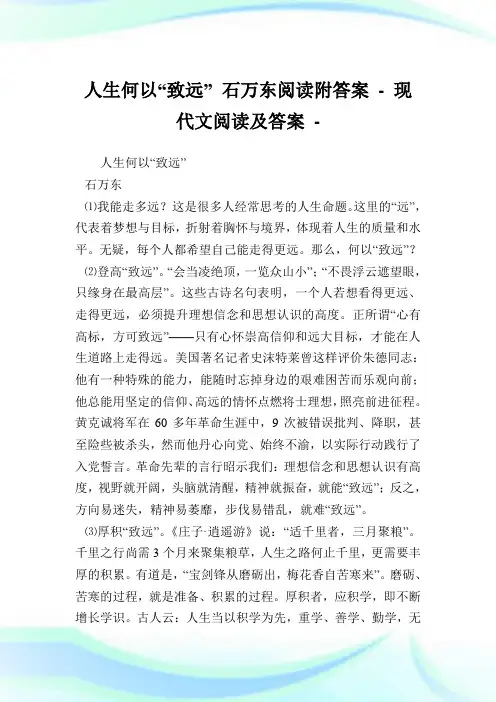 人生何以“致远” 石万东阅读附答案 - 现代文阅读及答案 -

人生何以“致远”

石万东

⑴我能走多远？这是很多人经常思考的人生命题。这里的“远”，代表着梦想与目标，折射着胸怀与境界，体现着人生的质量和水平。无疑，每个人都希望自己能走得更远。那么，何以“致远”？

⑵登高“致远”。“会当凌绝顶，一览众山小”；“不畏浮云遮望眼，只缘身在最高层”。这些古诗名句表明，一个人若想看得更远、走得更远，必须提升理想信念和思想认识的高度。正所谓“心有高标，方可致远”——只有心怀崇高信仰和远大目标，才能在人生道路上走得远。美国著名记者史沫特莱曾这样评价朱德同志：他有一种特殊的能力，能随时忘掉身边的艰难困苦而乐观向前；他总能用坚定的信仰、高远的情怀点燃将士理想，照亮前进征程。黄克诚将军在 60 多年革命生涯中，9 次被错误批判、降职，甚至险些被杀头，然而他丹心向党、始终不渝，以实际行动践行了入党誓言。革命先辈的言行昭示我们：理想信念和思想认识有高度，视野就开阔，头脑就清醒，精神就振奋，就能“致远”；反之，方向易迷失，精神易萎靡，步伐易错乱，就难“致远”。

⑶厚积“致远”。《庄子·逍遥游》说：“适千里者，三月聚粮”。千里之行尚需 3 个月来聚集粮草，人生之路何止千里，更需要丰厚的积累。有道是，“宝剑锋从磨砺出，梅花香自苦寒来”。磨砺、苦寒的过程，就是准备、积累的过程。厚积者，应积学，即不断增长学识。古人云：人生当以积学为先，重学、善学、勤学，无